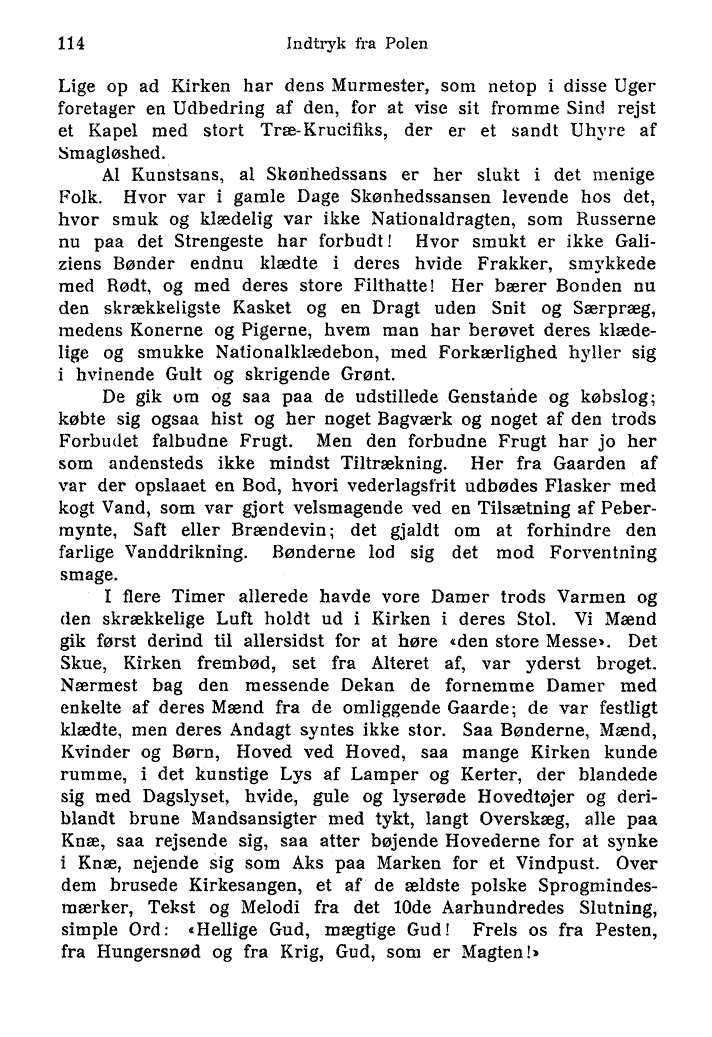 114 Indtryk fra Polen

Lige op ad Kirken har dens Murmester, som netop i disse Uger foretager en Udbedring af den, for at vise sit fromme Sind rejst et Kapel med stort Træ-Krucifiks, der er et sandt Uhyre af Smagløshed.

Al Kunstsans, al Skønhedssans er her slukt i det menige Folk. Hvor var i gamle Dage Skønhedssansen levende hos det, hvor smuk og klædelig var ikke Nationaldragten, som Russerne nu paa det Strengeste har forbudt! Hvor smukt er ikke Galiziens Bønder endnu klædte i deres hvide Frakker, smykkede med Rødt, og med deres store Filthatte! Her bærer Bonden nu den skrækkeligste Kasket og en Dragt uden Snit og Særpræg, medens Konerne og Pigerne, hvem man har berøvet deres klædelige og smukke Nationalklædebon, med Forkærlighed hyller sig i hvinende Gult og skrigende Grønt.

De gik om og saa paa de udstillede Genstande og købslog; købte sig ogsaa hist og her noget Bagværk og noget af den trods Forbudet falbudne Frugt. Men den forbudne Frugt har jo her som andensteds ikke mindst Tiltrækning. Her fra Gaarden af var der opslaaet en Bod, hvori vederlagsfrit udbødes Flasker med kogt Vand, som var gjort velsmagende ved en Tilsætning af Pebermynte, Saft eller Brændevin; det gjaldt om at forhindre den farlige Vanddrikning. Bønderne lod sig det mod Forventning smage.

I flere Timer allerede havde vore Damer trods Varmen og den skrækkelige Luft holdt ud i Kirken i deres Stol. Vi Mænd gik først derind til allersidst for at høre «den store Messe». Det Skue, Kirken frembød, set fra Alteret af, var yderst broget. Nærmest bag den messende Dekan de fornemme Damer med enkelte af deres Mænd fra de omliggende Gaarde; de var festligt klædte, men deres Andagt syntes ikke stor. Saa Bønderne, Mænd, Kvinder og Børn, Hoved ved Hoved, saa mange Kirken kunde rumme, i det kunstige Lys af Lamper og Kerter, der blandede sig med Dagslyset, hvide, gule og lyserøde Hovedtøjer og deriblandt brune Mandsansigter med tykt, langt Overskæg, alle paa Knæ, saa rejsende sig, saa atter bøjende Hovederne for at synke i Knæ, nejende sig som Aks paa Marken for et Vindpust. Over dem brusede Kirkesangen, et af de ældste polske Sprogmindesmærker, Tekst og Melodi fra det 10de Aarhundredes Slutning, simple Ord: «Hellige Gud, mægtige Gud! Frels os fra Pesten, fra Hungersnød og fra Krig, Gud, som er Magten!»